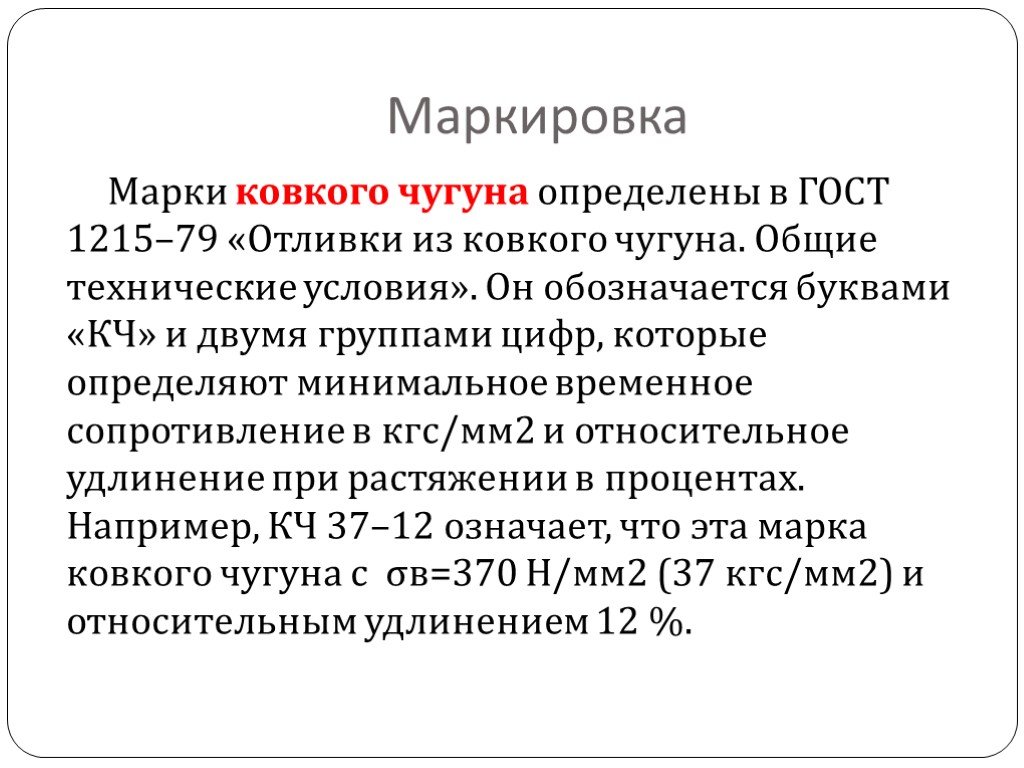 Маркировка

Марки ковкого чугуна определены в ГОСТ 1215–79 «Отливки из ковкого чугуна. Общие технические условия». Он обозначается буквами «КЧ» и двумя группами цифр, которые определяют минимальное временное сопротивление в кгс/мм2 и относительное удлинение при растяжении в процентах. Например, КЧ 37–12 означает, что эта марка ковкого чугуна с σв=370 Н/мм2 (37 кгс/мм2) и относительным удлинением 12 %.